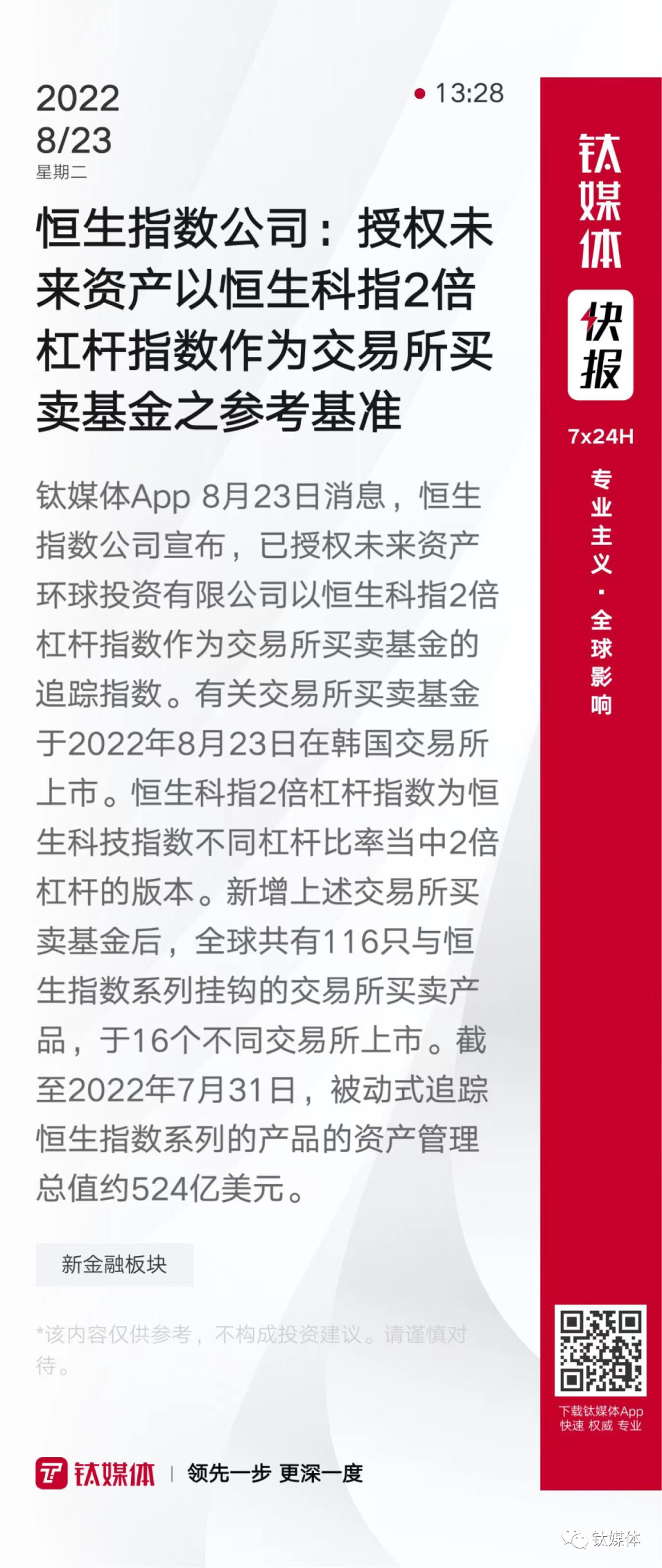 2022
8/23
星期二

13:28

恒生指数公司：授权未来资产以恒生科指2倍杠杆指数作为交易所买卖基金之参考基准

钛媒体App 8月23日消息，恒生指数公司宣布，已授权未来资产环球投资有限公司以恒生科指2倍杠杆指数作为交易所买卖基金的追踪指数。有关交易所买卖基金于2022年8月23日在韩国交易所上市。恒生科指2倍杠杆指数为恒生科技指数不同杠杆比率当中2倍杠杆的版本。新增上述交易所买卖基金后，全球共有116只与恒生指数系列挂钩的交易所买卖产品，于16个不同交易所上市。截至2022年7月31日，被动式追踪恒生指数系列的产品的资产管理总值约524亿美元。

新金融板块

*该内容仅供参考，不构成投资建议。请谨慎对待。

钛媒体 | 领先一步 更深一度

钛媒体
快报
7x24H
专业主义·全球影响

下载钛媒体App
快速 权威 专业

钛媒体